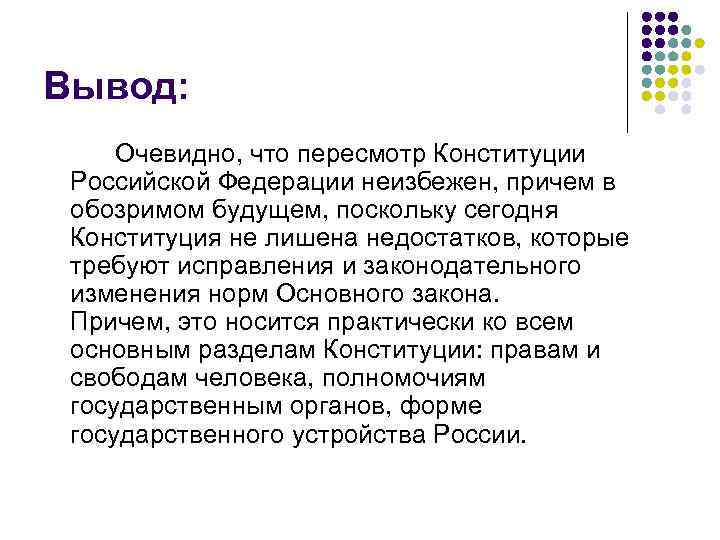 Вывод:

Очевидно, что пересмотр Конституции Российской Федерации неизбежен, причем в обозримом будущем, поскольку сегодня Конституция не лишена недостатков, которые требуют исправления и законодательного изменения норм Основного закона. Причем, это носится практически ко всем основным разделам Конституции: правам и свободам человека, полномочиям государственным органов, форме государственного устройства России.